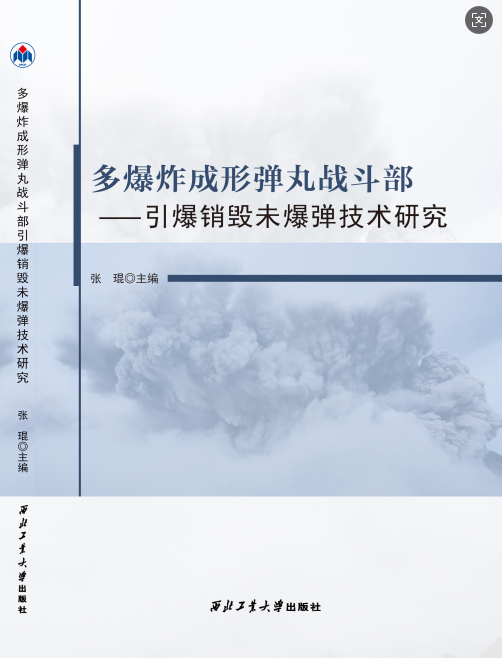 多爆炸成形弹丸战斗部引爆销毁未爆弹技术研究
张 琨◎主编
西北工业大学出版社

多爆炸成形弹丸战斗部
——引爆销毁未爆弹技术研究

张 琨◎主编

西北工业大学出版社